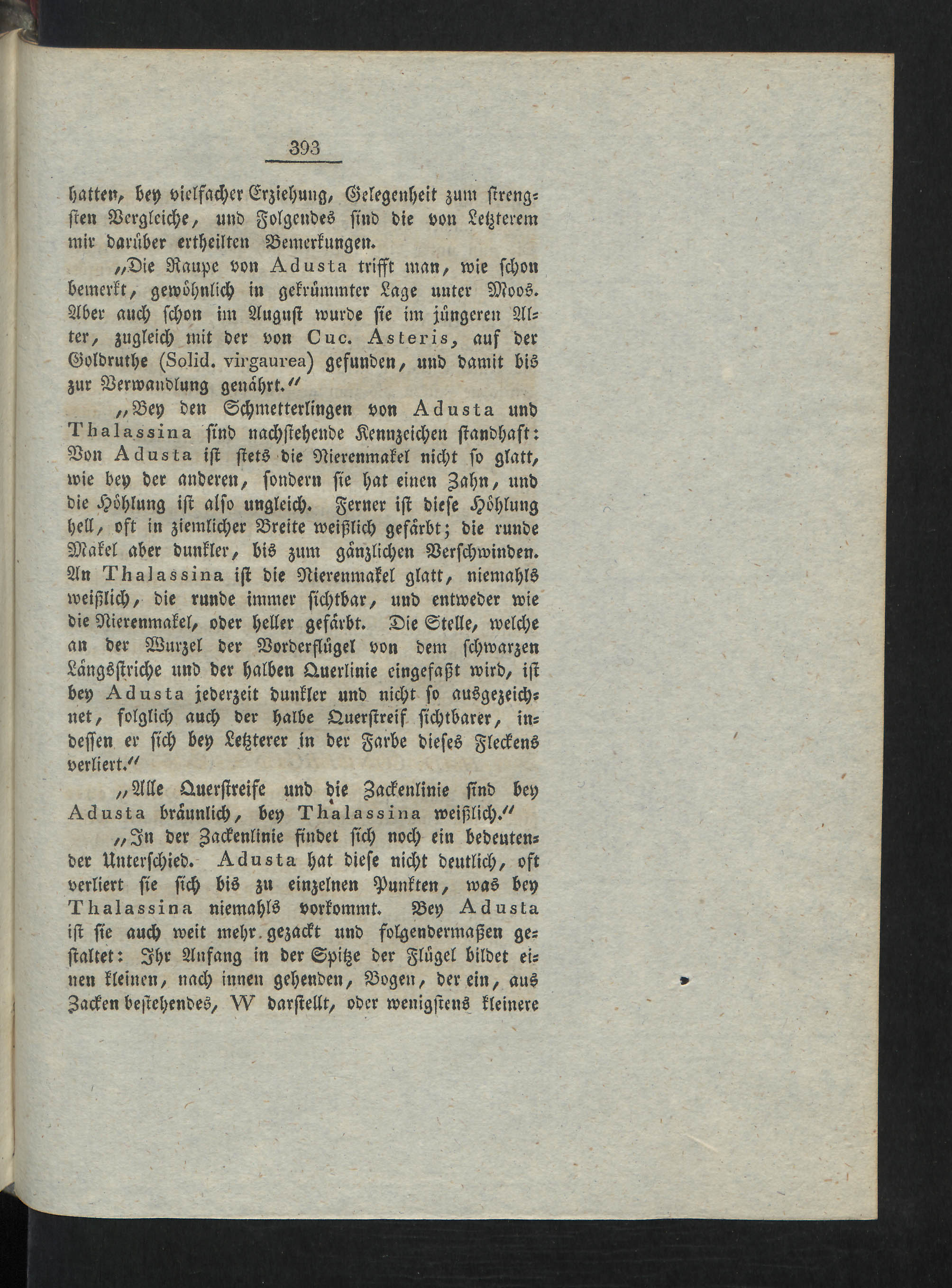 393

hatten, bey vielfacher Erziehung, Gelegenheit zum strengsten Vergleiche, und Folgendes sind die von Letzterem mir darüber ertheilten Bemerkungen.

„Die Raupe von Adusta trifft man, wie schon bemerkt, gewöhnlich in gekrümmter Lage unter Moos. Aber auch schon im August wurde sie im jüngeren Alter, zugleich mit der von Cuc. Asteris, auf der Goldruthe (Solid. virgaurea) gefunden, und damit bis zur Verwandlung genährt.“

„Bey den Schmetterlingen von Adusta und Thalassina sind nachstehende Kennzeichen standhaft: Von Adusta ist stets die Nierenmakel nicht so glatt, wie bey der anderen, sondern sie hat einen Zahn, und die Höhlung ist also ungleich. Ferner ist diese Höhlung hell, oft in ziemlicher Breite weißlich gefärbt; die runde Makel aber dunkler, bis zum gänzlichen Verschwinden. An Thalassina ist die Nierenmakel glatt, niemahls weißlich, die runde immer sichtbar, und entweder wie die Nierenmakel, oder heller gefärbt. Die Stelle, welche an der Wurzel der Vorderflügel von dem schwarzen Längsstriche und der halben Querlinie eingefaßt wird, ist bey Adusta jederzeit dunkler und nicht so ausgezeichnet, folglich auch der halbe Querstreif sichtbarer, indessen er sich bey Letzterer in der Farbe dieses Fleckens verliert.“

„Alle Querstreife und die Zackenlinie sind bey Adusta bräunlich, bey Thalassina weißlich.“

„In der Zackenlinie findet sich noch ein bedeutender Unterschied. Adusta hat diese nicht deutlich, oft verliert sie sich bis zu einzelnen Punkten, was bey Thalassina niemahls vorkommt. Bey Adusta ist sie auch weit mehr gezackt und folgendermaßen gestaltet: Ihr Anfang in der Spitze der Flügel bildet einen kleinen, nach innen gehenden, Bogen, der ein, aus Zacken bestehendes, W darstellt, oder wenigstens kleinere